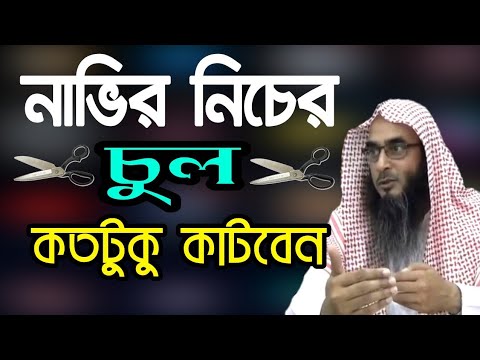 নাভির নিচের
চুল
কতটুকু কাটবেন